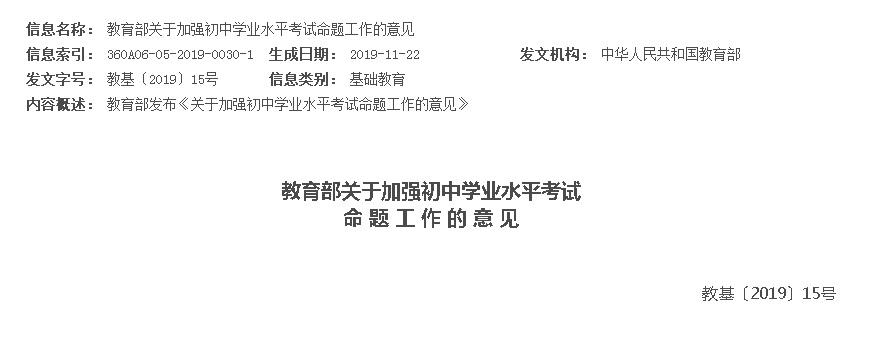 信息名称： 教育部关于加强初中学业水平考试命题工作的意见
信息索引： 360A06-05-2019-0030-1 生成日期： 2019-11-22 发文机构： 中华人民共和国教育部
发文字号： 教基〔2019〕15号 信息类别： 基础教育
内容概述： 教育部发布《关于加强初中学业水平考试命题工作的意见》

教育部关于加强初中学业水平考试
命题工作的意见

教基〔2019〕15号